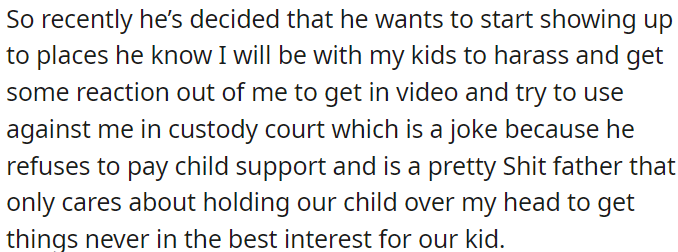 So recently he's decided that he wants to start showing up to places he know I will be with my kids to harass and get some reaction out of me to get in video and try to use against me in custody court which is a joke because he refuses to pay child support and is a pretty Shit father that only cares about holding our child over my head to get things never in the best interest for our kid.